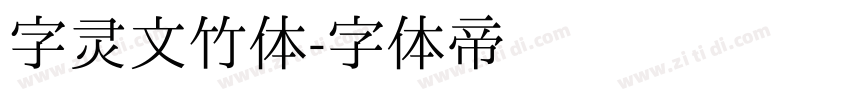 字灵文竹体-字体帝

www.zi ti di.com www.zi ti di.com www.zi ti di.com www.zi ti di.com